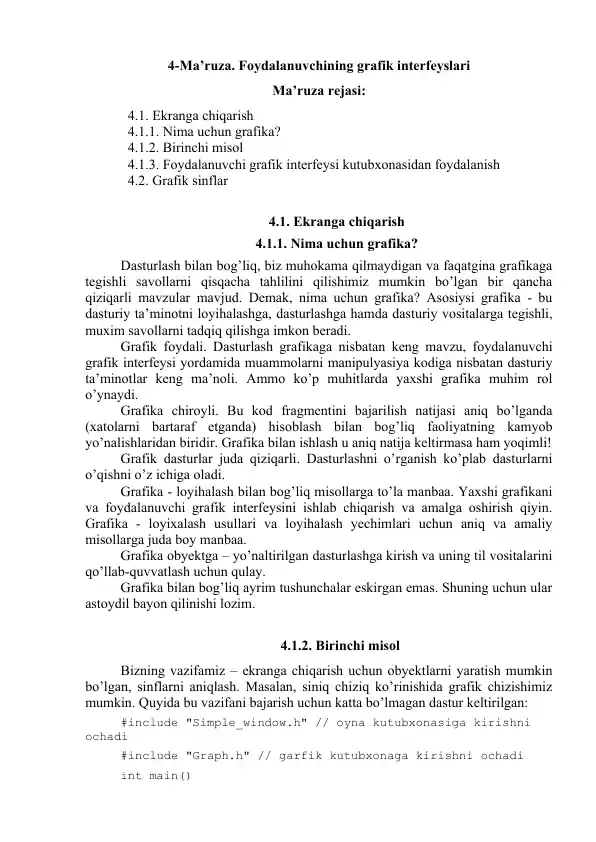 4-Ma’ruza. Foydalanuvchining grafik interfeyslari

Ma’ruza rejasi:

4.1. Ekranga chiqarish
4.1.1. Nima uchun grafika?
4.1.2. Birinchi misol
4.1.3. Foydalanuvchi grafik interfeysi kutubxonasidan foydalanish
4.2. Grafik sinflar

4.1. Ekranga chiqarish

4.1.1. Nima uchun grafika?

Dasturlash bilan bog’liq, biz muhokama qilmaydigan va faqatgina grafikaga tegishli savollarni qisqacha tahlilini qilishimiz mumkin bo’lgan bir qancha qiziqarli mavzular mavjud. Demak, nima uchun grafika? Asosiysi grafika - bu dasturiy ta’minotni loyihalashga, dasturlashga hamda dasturiy vositalarga tegishli, muxim savollarni tadqiq qilishga imkon beradi.

Grafik foydali. Dasturlash grafikaga nisbatan keng mavzu, foydalanuvchi grafik interfeysi yordamida muammolarni manipulyasiya kodiga nisbatan dasturiy ta’minotlar keng ma’noli. Ammo ko’p muhitlarda yaxshi grafika muhim rol o’ynaydi.

Grafika chiroyli. Bu kod fragmentini bajarilish natijasi aniq bo’lganda (xatolarni bartaraf etganda) hisoblash bilan bog’liq faoliyatning kamyob yo’nalishlaridan biridir. Grafika bilan ishlash u aniq natija keltirmasa ham yoqimli!

Grafik dasturlar juda qiziqarli. Dasturlashni o’rganish ko’plab dasturlarni o’qishni o’z ichiga oladi.

Grafika - loyihalash bilan bog’liq misollarga to’la manbaa. Yaxshi grafikani va foydalanuvchi grafik interfeysini ishlab chiqarish va amalga oshirish qiyin. Grafika - loyixalash usullari va loyihalash yechimlari uchun aniq va amaliy misollarga juda boy manbaa.

Grafika obyektga – yo’naltirilgan dasturlashga kirish va uning til vositalarini qo’llab-quvvatlash uchun qulay.

Grafika bilan bog’liq ayrim tushunchalar eskirgan emas. Shuning uchun ular astoydil bayon qilinishi lozim.

4.1.2. Birinchi misol

Bizning vazifamiz – ekranga chiqarish uchun obyektlarni yaratish mumkin bo’lgan, sinflarni aniqlash. Masalan, siniq chiziq ko’rinishida grafik chizishimiz mumkin. Quyida bu vazifani bajarish uchun katta bo’lmagan dastur keltirilgan:

#include "Simple_window.h" // oyna kutubxonasiga kirishni ochadi

#include "Graph.h" // garfik kutubxonaga kirishni ochadi

int main()